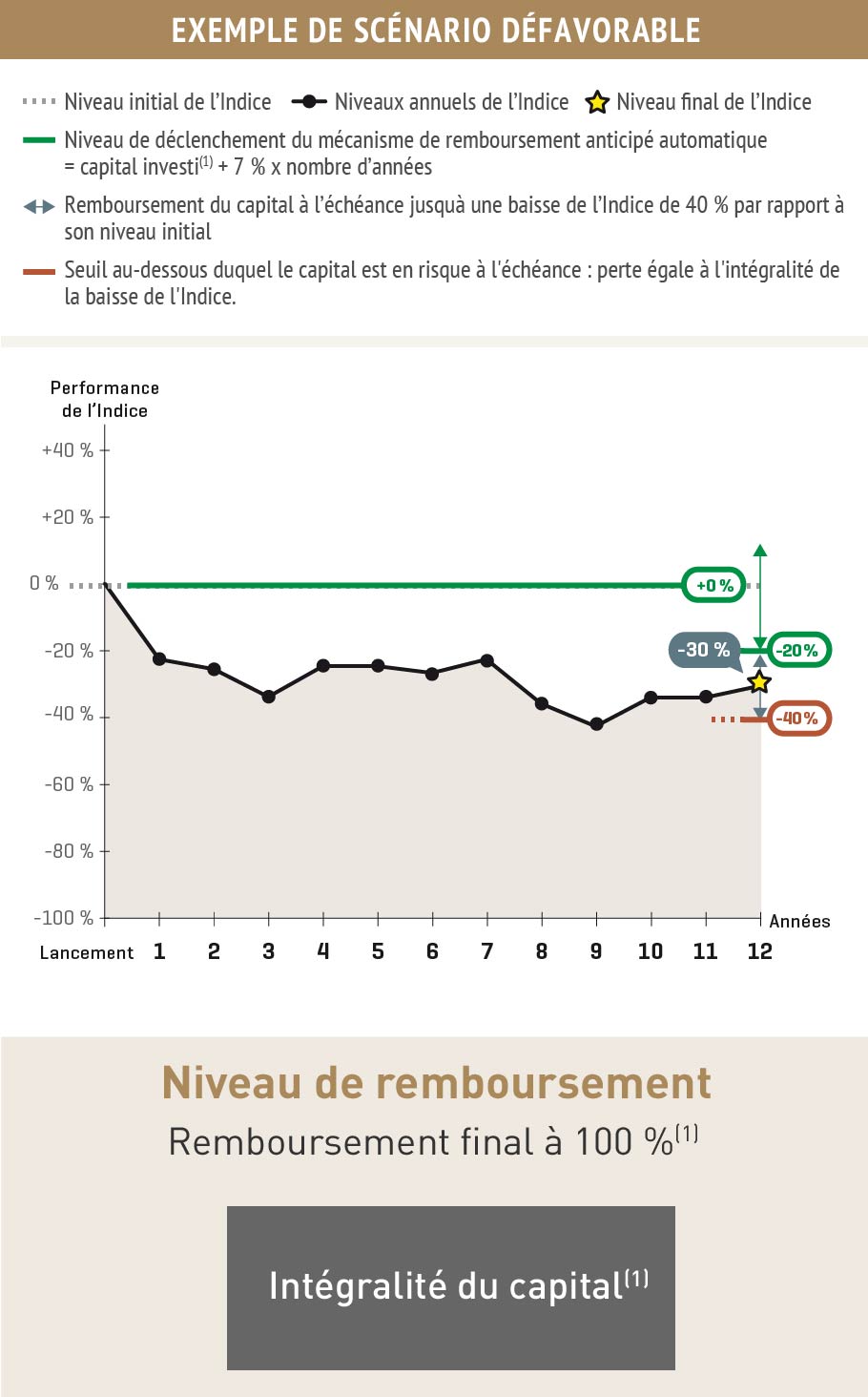 EXEMPLE DE SCÉNARIO DÉFAVORABLE

Niveau initial de l'Indice Niveaux annuels de l'Indice Niveau final de l'Indice

Niveau de déclenchement du mécanisme de remboursement anticipé automatique = capital investi$^{(1)}$ + 7 % x nombre d'années

Remboursement du capital à l'échéance jusquà une baisse de l'Indice de 40 % par rapport à son niveau initial

Seuil au-dessous duquel le capital est en risque à l'échéance : perte égale à l'intégralité de la baisse de l'Indice.

Performance de l'Indice

+40 %
+20 %
0 %
-20 %
-40 %
-60 %
-80 %
-100 %

+0 %
-30 %
-20%
-40%

Années

Lancement 1 2 3 4 5 6 7 8 9 10 11 12

Niveau de remboursement
Remboursement final à 100 %$^{(1)}$

Intégralité du capital$^{(1)}$